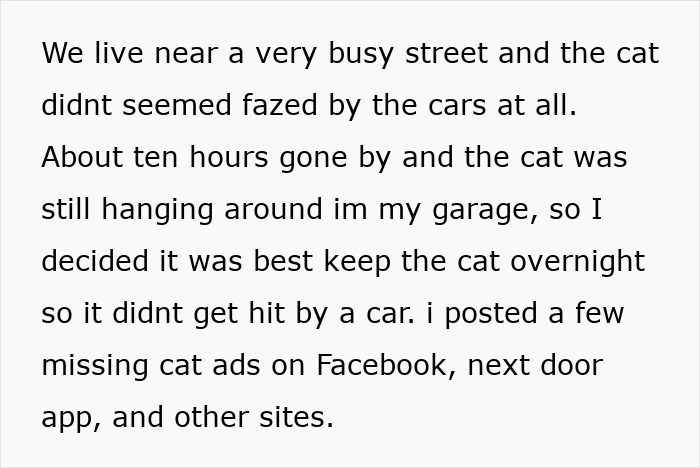 We live near a very busy street and the cat didnt seemed fazed by the cars at all. About ten hours gone by and the cat was still hanging around im my garage, so I decided it was best keep the cat overnight so it didnt get hit by a car. i posted a few missing cat ads on Facebook, next door app, and other sites.